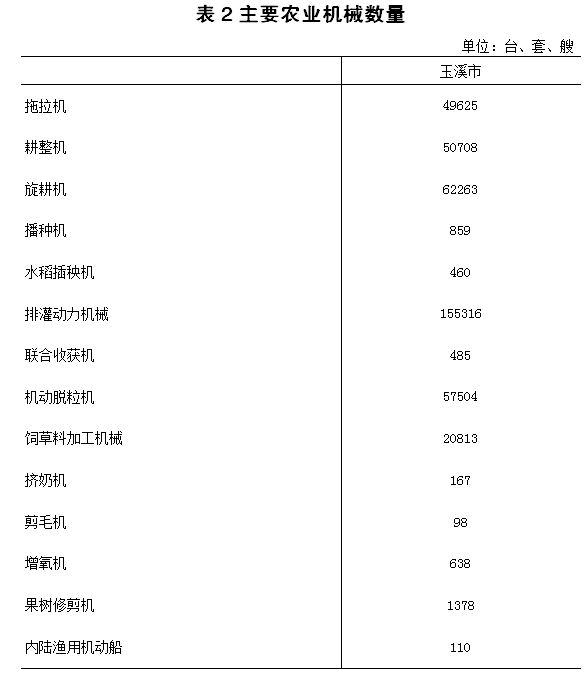 表 2 主要农业机械数量

单位：台、套、艘

|  | 玉溪市 |
|---|---|
| 拖拉机 | 49625 |
| 耕整机 | 50708 |
| 旋耕机 | 62263 |
| 播种机 | 859 |
| 水稻插秧机 | 460 |
| 排灌动力机械 | 155316 |
| 联合收获机 | 485 |
| 机动脱粒机 | 57504 |
| 饲草料加工机械 | 20813 |
| 挤奶机 | 167 |
| 剪毛机 | 98 |
| 增氧机 | 638 |
| 果树修剪机 | 1378 |
| 内陆渔用机动船 | 110 |